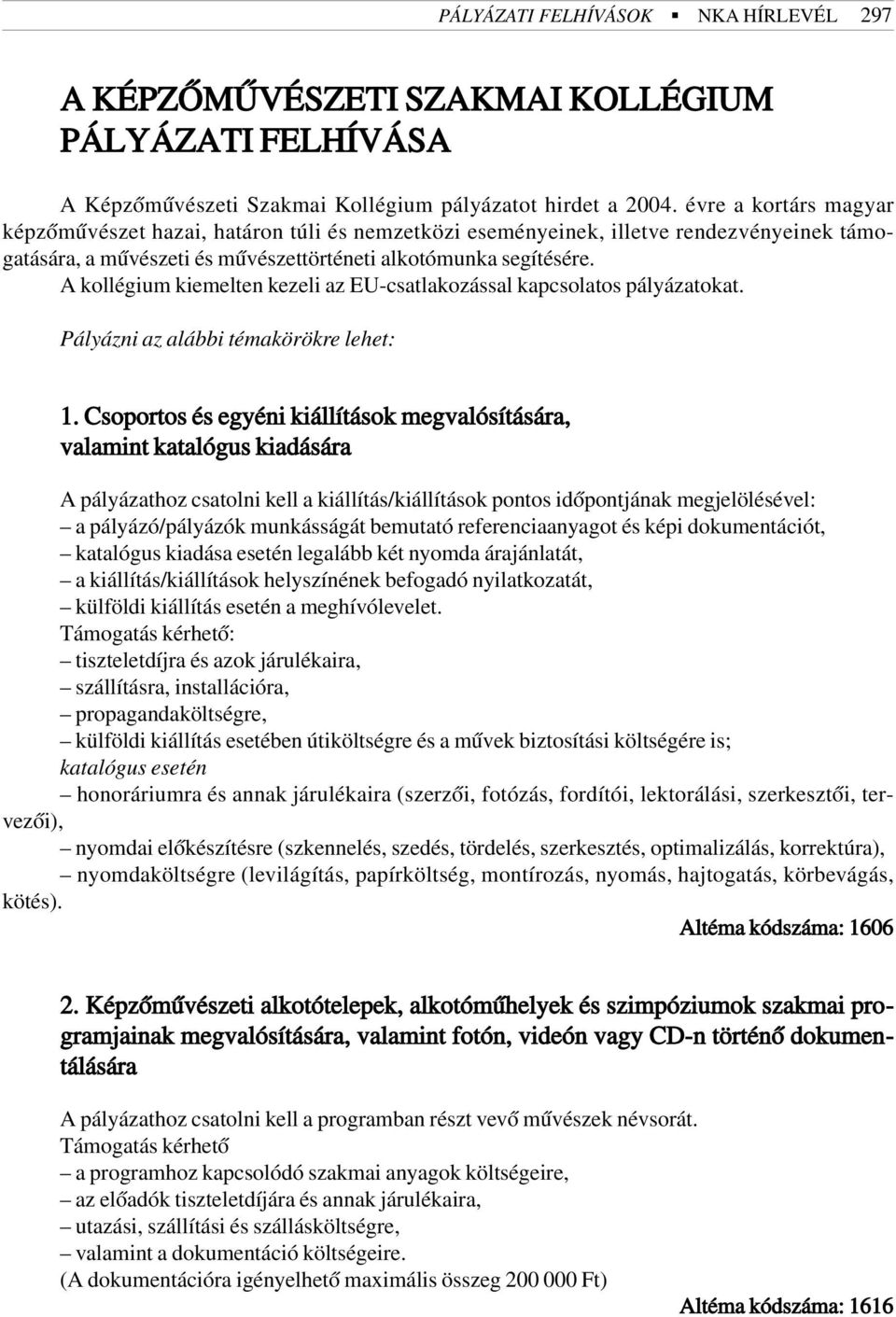 PÁLYÁZATI FELHÍVÁSOK ▪ NKA HÍRLEVÉL 297

A KÉPZŐMŰVÉSZETI SZAKMAI KOLLÉGIUM PÁLYÁZATI FELHÍVÁSA

A Képzőművészeti Szakmai Kollégium pályázatot hirdet a 2004. évre a kortárs magyar képzőművészet hazai, határon túli és nemzetközi eseményeinek, illetve rendezvényeinek támogatására, a művészeti és művészettörténeti alkotómunka segítésére.
A kollégium kiemelten kezeli az EU-csatlakozással kapcsolatos pályázatokat.

Pályázni az alábbi témakörökre lehet:

1. Csoportos és egyéni kiállítások megvalósítására, valamint katalógus kiadására

A pályázathoz csatolni kell a kiállítás/kiállítások pontos időpontjának megjelölésével:
– a pályázó/pályázók munkásságát bemutató referenciaanyagot és képi dokumentációt,
– katalógus kiadása esetén legalább két nyomda árajánlatát,
– a kiállítás/kiállítások helyszínének befogadó nyilatkozatát,
– külföldi kiállítás esetén a meghívólevelet.
Támogatás kérhető:
– tiszteletdíjra és azok járulékaira,
– szállításra, installációra,
– propagandaköltségre,
– külföldi kiállítás esetében útiköltségre és a művek biztosítási költségére is;
katalógus esetén
– honoráriumra és annak járulékaira (szerzői, fotózás, fordítói, lektorálási, szerkesztői, tervezői),
– nyomdai előkészítésre (szkennelés, szedés, tördelés, szerkesztés, optimalizálás, korrektúra),
– nyomdaköltségre (levilágítás, papírköltség, montírozás, nyomás, hajtogatás, körbevágás, kötés).

Altéma kódszáma: 1606

2. Képzőművészeti alkotótelepek, alkotóműhelyek és szimpóziumok szakmai programjainak megvalósítására, valamint fotón, videón vagy CD-n történő dokumentálására

A pályázathoz csatolni kell a programban részt vevő művészek névsorát.
Támogatás kérhető
– a programhoz kapcsolódó szakmai anyagok költségeire,
– az előadók tiszteletdíjára és annak járulékaira,
– utazási, szállítási és szállásköltségre,
– valamint a dokumentáció költségeire.
(A dokumentációra igényelhető maximális összeg 200 000 Ft)

Altéma kódszáma: 1616